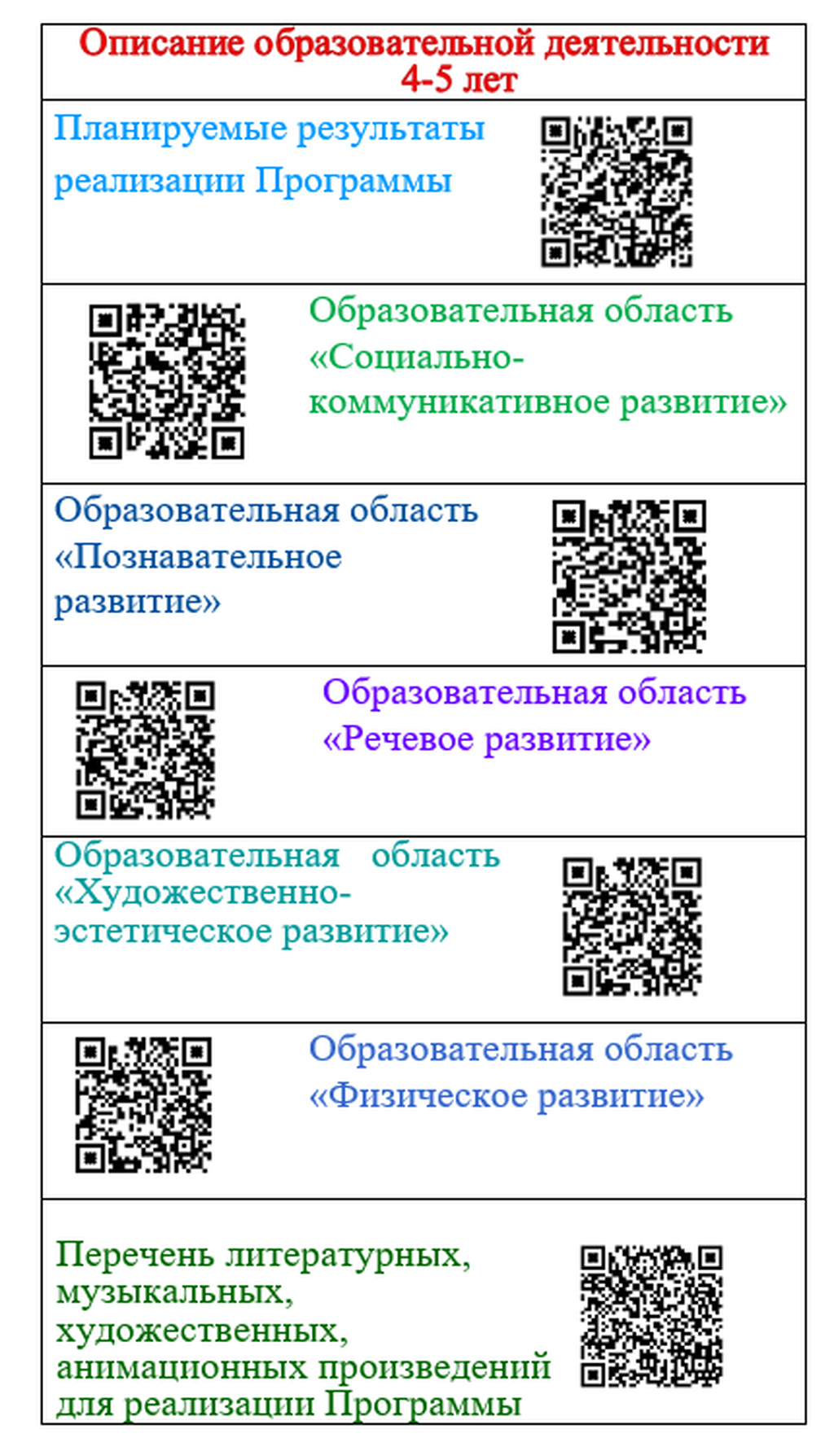 Описание образовательной деятельности 4-5 лет

Планируемые результаты реализации Программы

Образовательная область «Социально-коммуникативное развитие»

Образовательная область «Познавательное развитие»

Образовательная область «Речевое развитие»

Образовательная область «Художественно-эстетическое развитие»

Образовательная область «Физическое развитие»

Перечень литературных, музыкальных, художественных, анимационных произведений для реализации Программы